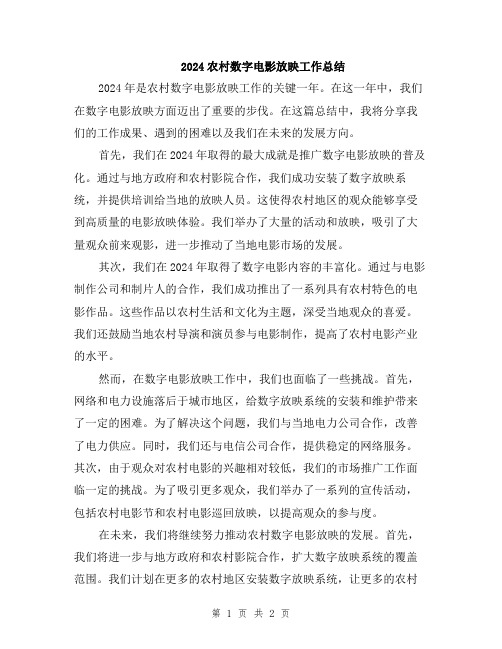 2024农村数字电影放映工作总结

2024年是农村数字电影放映工作的关键一年。在这一年中，我们在数字电影放映方面迈出了重要的步伐。在这篇总结中，我将分享我们的工作成果、遇到的困难以及我们在未来的发展方向。

首先，我们在2024年取得的最大成就是推广数字电影放映的普及化。通过与地方政府和农村影院合作，我们成功安装了数字放映系统，并提供培训给当地的放映人员。这使得农村地区的观众能够享受到高质量的电影放映体验。我们举办了大量的活动和放映，吸引了大量观众前来观影，进一步推动了当地电影市场的发展。

其次，我们在2024年取得了数字电影内容的丰富化。通过与电影制作公司和制片人的合作，我们成功推出了一系列具有农村特色的电影作品。这些作品以农村生活和文化为主题，深受当地观众的喜爱。我们还鼓励当地农村导演和演员参与电影制作，提高了农村电影产业的水平。

然而，在数字电影放映工作中，我们也面临了一些挑战。首先，网络和电力设施落后于城市地区，给数字放映系统的安装和维护带来了一定的困难。为了解决这个问题，我们与当地电力公司合作，改善了电力供应。同时，我们还与电信公司合作，提供稳定的网络服务。其次，由于观众对农村电影的兴趣相对较低，我们的市场推广工作面临一定的挑战。为了吸引更多观众，我们举办了一系列的宣传活动，包括农村电影节和农村电影巡回放映，以提高观众的参与度。

在未来，我们将继续努力推动农村数字电影放映的发展。首先，我们将进一步与地方政府和农村影院合作，扩大数字放映系统的覆盖范围。我们计划在更多的农村地区安装数字放映系统，让更多的农村

第 1 页 共 2 页